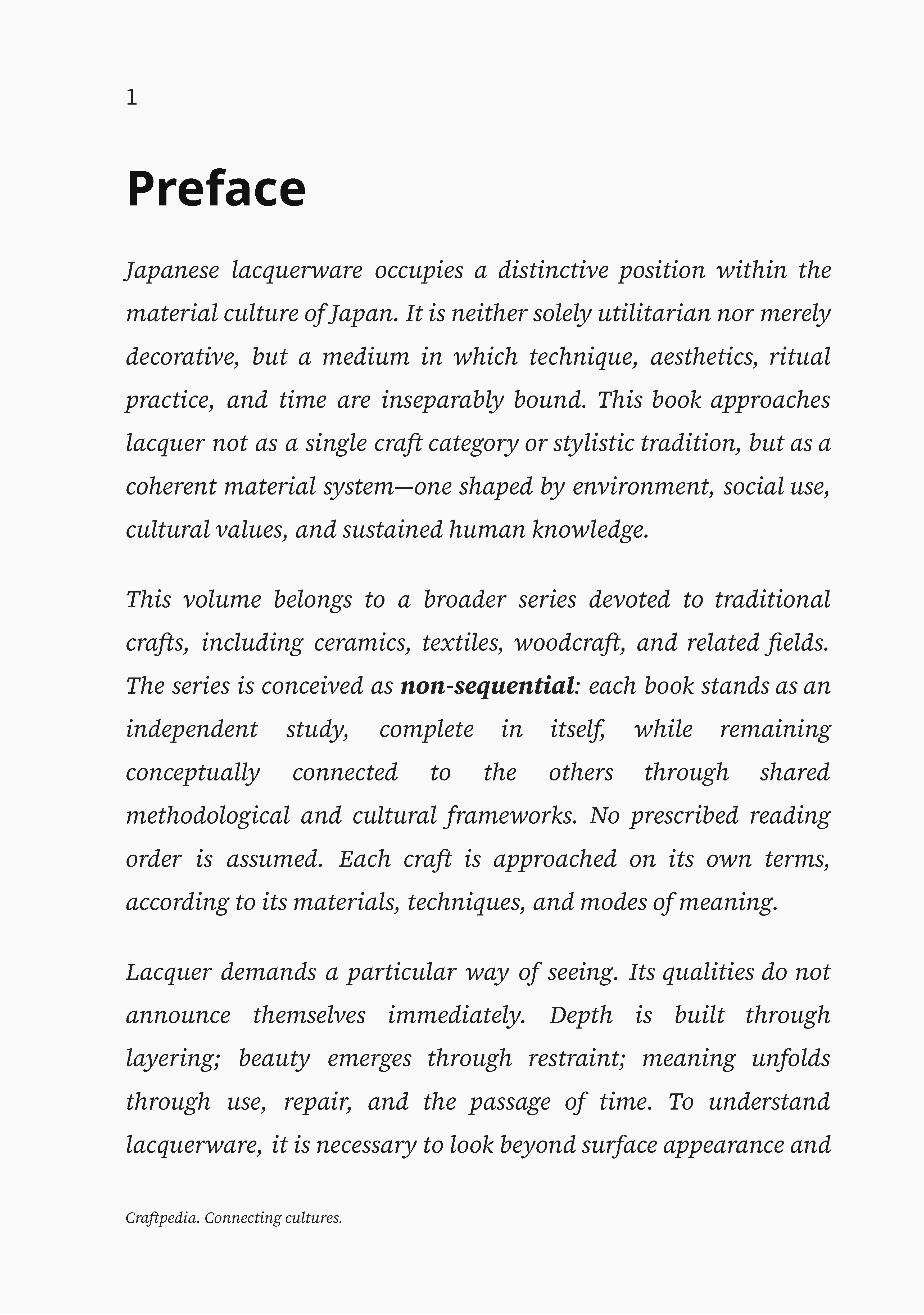 1

Preface

Japanese lacquerware occupies a distinctive position within the material culture of Japan. It is neither solely utilitarian nor merely decorative, but a medium in which technique, aesthetics, ritual practice, and time are inseparably bound. This book approaches lacquer not as a single craft category or stylistic tradition, but as a coherent material system—one shaped by environment, social use, cultural values, and sustained human knowledge.

This volume belongs to a broader series devoted to traditional crafts, including ceramics, textiles, woodcraft, and related fields. The series is conceived as non-sequential: each book stands as an independent study, complete in itself, while remaining conceptually connected to the others through shared methodological and cultural frameworks. No prescribed reading order is assumed. Each craft is approached on its own terms, according to its materials, techniques, and modes of meaning.

Lacquer demands a particular way of seeing. Its qualities do not announce themselves immediately. Depth is built through layering; beauty emerges through restraint; meaning unfolds through use, repair, and the passage of time. To understand lacquerware, it is necessary to look beyond surface appearance and

Craftpedia. Connecting cultures.